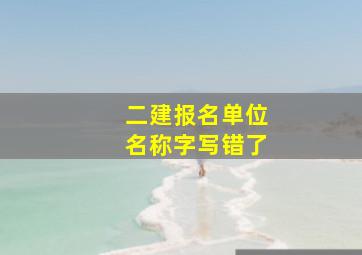 二建报名单位
名称字写错了